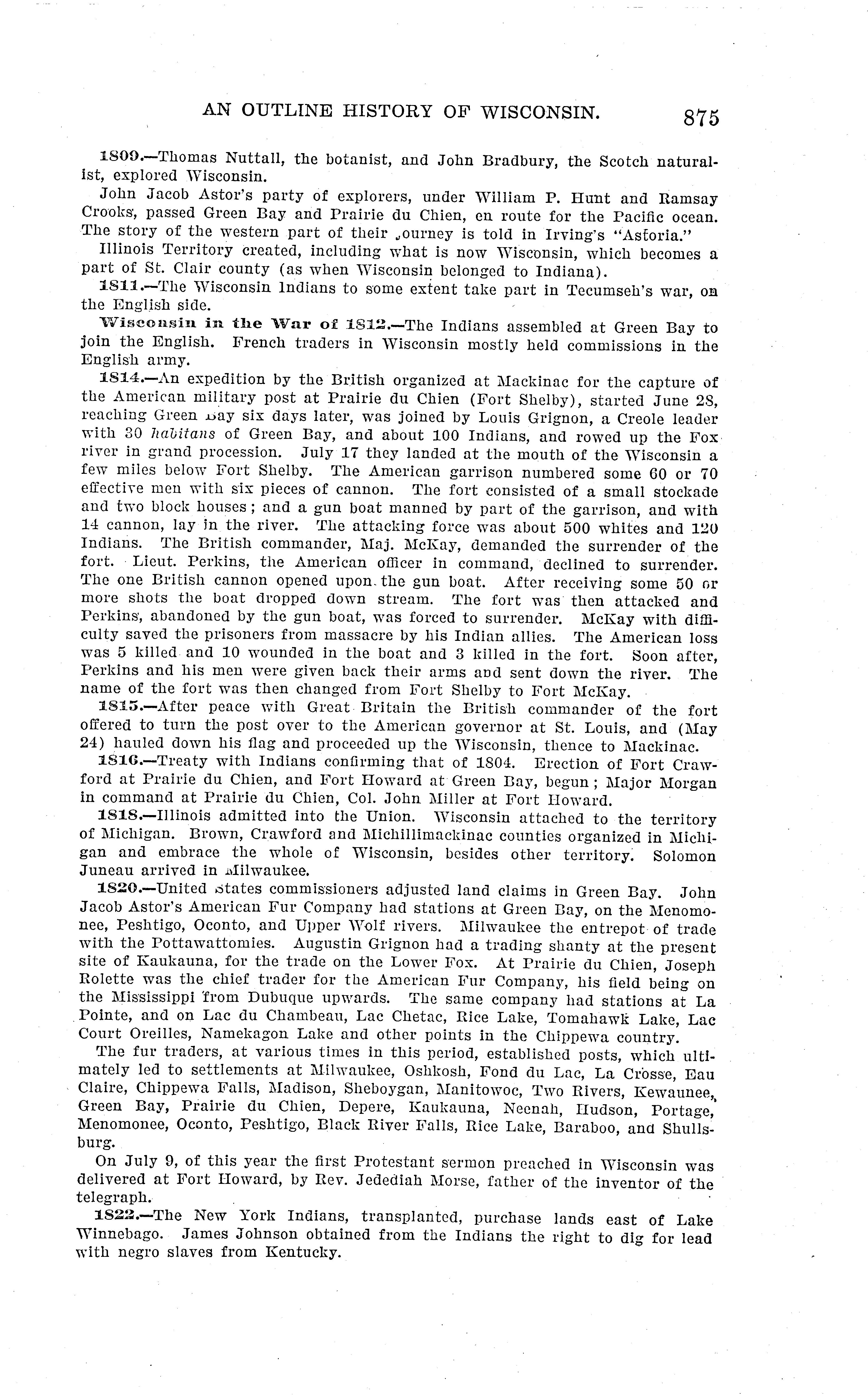 AN OUTLINE HISTORY OF WISCONSIN. 875

1809.—Thomas Nuttall, the botanist, and John Bradbury, the Scotch naturalist, explored Wisconsin.

John Jacob Astor's party of explorers, under William P. Hunt and Ramsay Crooks, passed Green Bay and Prairie du Chien, en route for the Pacific ocean. The story of the western part of their journey is told in Irving's "Astoria."

Illinois Territory created, including what is now Wisconsin, which becomes a part of St. Clair county (as when Wisconsin belonged to Indiana).

1811.—The Wisconsin Indians to some extent take part in Tecumseh's war, on the English side.

Wisconsin in the War of 1812.—The Indians assembled at Green Bay to join the English. French traders in Wisconsin mostly held commissions in the English army.

1814.—An expedition by the British organized at Mackinac for the capture of the American military post at Prairie du Chien (Fort Shelby), started June 28, reaching Green Bay six days later, was joined by Louis Grignon, a Creole leader with 30 habitans of Green Bay, and about 100 Indians, and rowed up the Fox river in grand procession. July 17 they landed at the mouth of the Wisconsin a few miles below Fort Shelby. The American garrison numbered some 60 or 70 effective men with six pieces of cannon. The fort consisted of a small stockade and two block houses; and a gun boat manned by part of the garrison, and with 14 cannon, lay in the river. The attacking force was about 500 whites and 120 Indians. The British commander, Maj. McKay, demanded the surrender of the fort. Lieut. Perkins, the American officer in command, declined to surrender. The one British cannon opened upon the gun boat. After receiving some 50 or more shots the boat dropped down stream. The fort was then attacked and Perkins, abandoned by the gun boat, was forced to surrender. McKay with difficulty saved the prisoners from massacre by his Indian allies. The American loss was 5 killed and 10 wounded in the boat and 3 killed in the fort. Soon after, Perkins and his men were given back their arms and sent down the river. The name of the fort was then changed from Fort Shelby to Fort McKay.

1815.—After peace with Great Britain the British commander of the fort offered to turn the post over to the American governor at St. Louis, and (May 24) hauled down his flag and proceeded up the Wisconsin, thence to Mackinac.

1816.—Treaty with Indians confirming that of 1804. Erection of Fort Crawford at Prairie du Chien, and Fort Howard at Green Bay, begun; Major Morgan in command at Prairie du Chien, Col. John Miller at Fort Howard.

1818.—Illinois admitted into the Union. Wisconsin attached to the territory of Michigan. Brown, Crawford and Michillimackinac counties organized in Michigan and embrace the whole of Wisconsin, besides other territory. Solomon Juneau arrived in Milwaukee.

1820.—United States commissioners adjusted land claims in Green Bay. John Jacob Astor's American Fur Company had stations at Green Bay, on the Menomonee, Peshtigo, Oconto, and Upper Wolf rivers. Milwaukee the entrepot of trade with the Pottawattomies. Augustin Grignon had a trading shanty at the present site of Kaukauna, for the trade on the Lower Fox. At Prairie du Chien, Joseph Rolette was the chief trader for the American Fur Company, his field being on the Mississippi from Dubuque upwards. The same company had stations at La Pointe, and on Lac du Chambeau, Lac Chetac, Rice Lake, Tomahawk Lake, Lac Court Oreilles, Namekagon Lake and other points in the Chippewa country.

The fur traders, at various times in this period, established posts, which ultimately led to settlements at Milwaukee, Oshkosh, Fond du Lac, La Crosse, Eau Claire, Chippewa Falls, Madison, Sheboygan, Manitowoc, Two Rivers, Kewaunee, Green Bay, Prairie du Chien, Depere, Kaukauna, Neenah, Hudson, Portage, Menomonee, Oconto, Peshtigo, Black River Falls, Rice Lake, Baraboo, and Shullsburg.

On July 9, of this year the first Protestant sermon preached in Wisconsin was delivered at Fort Howard, by Rev. Jedediah Morse, father of the inventor of the telegraph.

1822.—The New York Indians, transplanted, purchase lands east of Lake Winnebago. James Johnson obtained from the Indians the right to dig for lead with negro slaves from Kentucky.